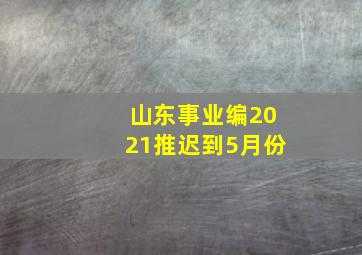 山东事业编2021推迟到5月份